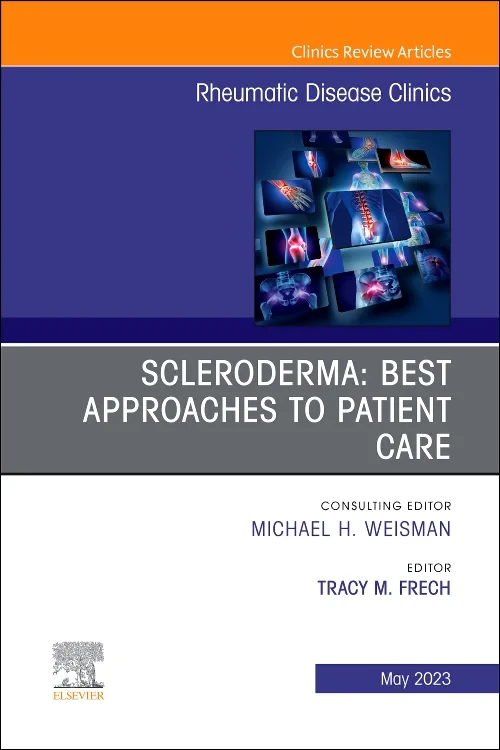 Clinics Review Articles

Rheumatic Disease Clinics

SCLERODERMA: BEST APPROACHES TO PATIENT CARE

CONSULTING EDITOR
MICHAEL H. WEISMAN

EDITOR
TRACY M. FRECH

ELSEVIER

May 2023